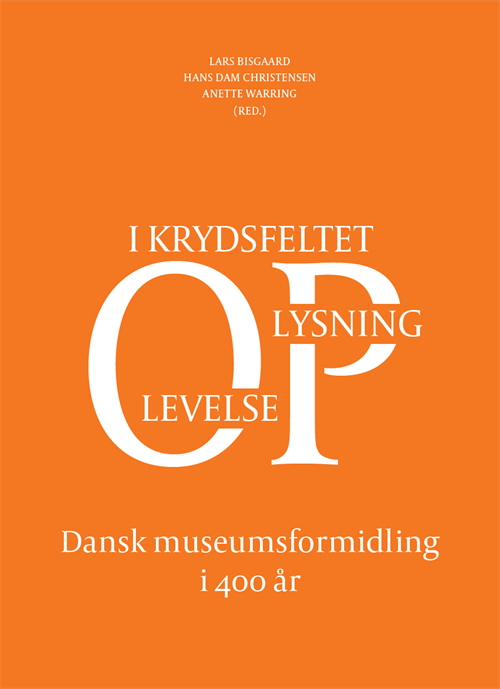 LARS BISGAARD
HANS DAM CHRISTENSEN
ANETTE WARRING
(RED.)

I KRYDSFELTET

OP

LYSNING

LEVELSE

Dansk museumsformidling
i 400 år